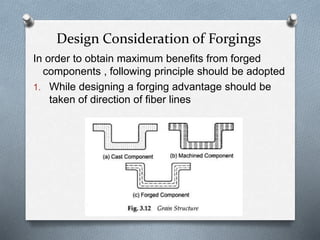 Design Consideration of Forgings

In order to obtain maximum benefits from forged components , following principle should be adopted

1. While designing a forging advantage should be taken of direction of fiber lines

(a) Cast Component

(b) Machined Component

(c) Forged Component

Fig. 3.12 Grain Structure